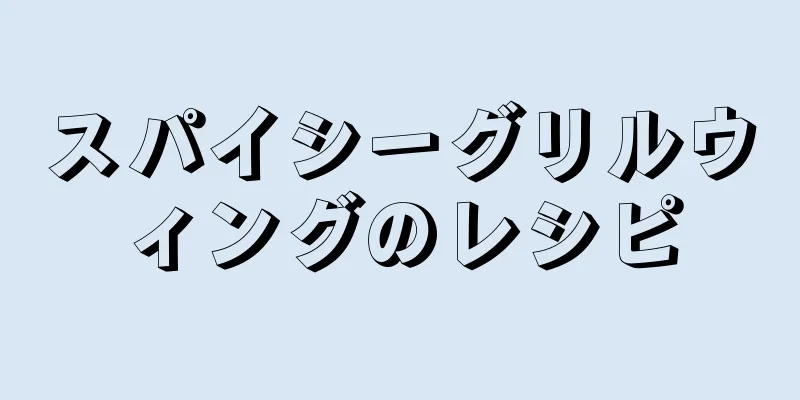 スパイシーグリルウィングのレシピ